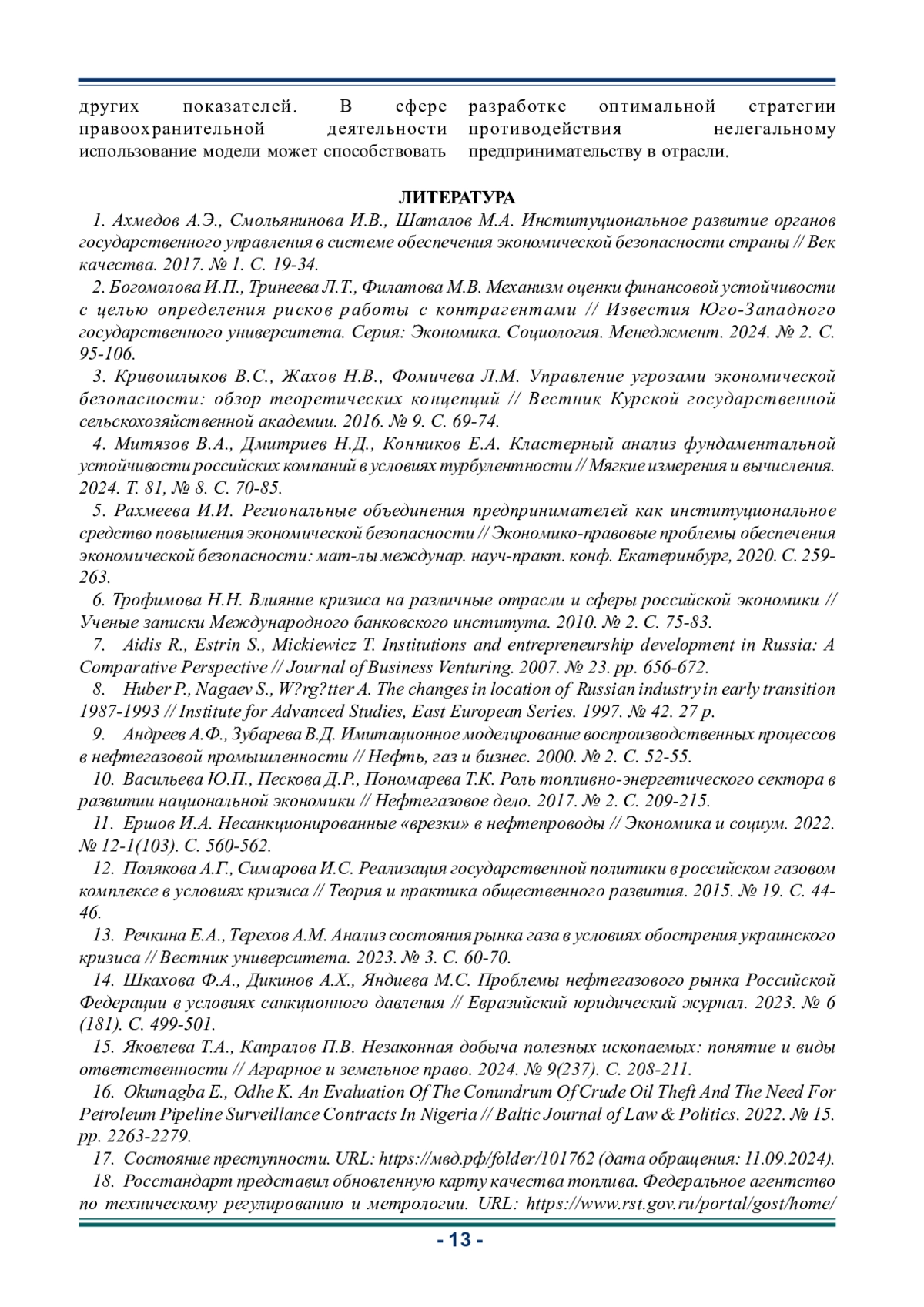 других показателей. В сфере правоохранительной деятельности использование модели может способствовать

разработке оптимальной стратегии противодействия нелегальному предпринимательству в отрасли.

ЛИТЕРАТУРА

1. Ахмедов А.Э., Смольянинова И.В., Шаталов М.А. Институциональное развитие органов государственного управления в системе обеспечения экономической безопасности страны // Век качества. 2017. № 1. С. 19-34.

2. Богомолова И.П., Тринеева Л.Т., Филатова М.В. Механизм оценки финансовой устойчивости с целью определения рисков работы с контрагентами // Известия Юго-Западного государственного университета. Серия: Экономика. Социология. Менеджмент. 2024. № 2. С. 95-106.

3. Кривошлыков В.С., Жахов Н.В., Фомичева Л.М. Управление угрозами экономической безопасности: обзор теоретических концепций // Вестник Курской государственной сельскохозяйственной академии. 2016. № 9. С. 69-74.

4. Митязов В.А., Дмитриев Н.Д., Конников Е.А. Кластерный анализ фундаментальной устойчивости российских компаний в условиях турбулентности // Мягкие измерения и вычисления. 2024. Т. 81, № 8. С. 70-85.

5. Рахмеева И.И. Региональные объединения предпринимателей как институциональное средство повышения экономической безопасности // Экономико-правовые проблемы обеспечения экономической безопасности: мат-лы междунар. науч-практ. конф. Екатеринбург, 2020. С. 259-263.

6. Трофимова Н.Н. Влияние кризиса на различные отрасли и сферы российской экономики // Ученые записки Международного банковского института. 2010. № 2. С. 75-83.

7. Aidis R., Estrin S., Mickiewicz T. Institutions and entrepreneurship development in Russia: A Comparative Perspective // Journal of Business Venturing. 2007. № 23. pp. 656-672.

8. Huber P., Nagaev S., W?rg?tter A. The changes in location of Russian industry in early transition 1987-1993 // Institute for Advanced Studies, East European Series. 1997. № 42. 27 p.

9. Андреев А.Ф., Зубарева В.Д. Имитационное моделирование воспроизводственных процессов в нефтегазовой промышленности // Нефть, газ и бизнес. 2000. № 2. С. 52-55.

10. Васильева Ю.П., Пескова Д.Р., Пономарева Т.К. Роль топливно-энергетического сектора в развитии национальной экономики // Нефтегазовое дело. 2017. № 2. С. 209-215.

11. Ершов И.А. Несанкционированные «врезки» в нефтепроводы // Экономика и социум. 2022. № 12-1(103). С. 560-562.

12. Полякова А.Г., Симарова И.С. Реализация государственной политики в российском газовом комплексе в условиях кризиса // Теория и практика общественного развития. 2015. № 19. С. 44-46.

13. Речкина Е.А., Терехов А.М. Анализ состояния рынка газа в условиях обострения украинского кризиса // Вестник университета. 2023. № 3. С. 60-70.

14. Шкахова Ф.А., Дикинов А.Х., Яндиева М.С. Проблемы нефтегазового рынка Российской Федерации в условиях санкционного давления // Евразийский юридический журнал. 2023. № 6 (181). С. 499-501.

15. Яковлева Т.А., Капралов П.В. Незаконная добыча полезных ископаемых: понятие и виды ответственности // Аграрное и земельное право. 2024. № 9(237). С. 208-211.

16. Okumagba E., Odhe K. An Evaluation Of The Conundrum Of Crude Oil Theft And The Need For Petroleum Pipeline Surveillance Contracts In Nigeria // Baltic Journal of Law & Politics. 2022. № 15. pp. 2263-2279.

17. Состояние преступности. URL: https://мвд.рф/folder/101762 (дата обращения: 11.09.2024).

18. Росстандарт представил обновленную карту качества топлива. Федеральное агентство по техническому регулированию и метрологии. URL: https://www.rst.gov.ru/portal/gost/home/

- 13 -